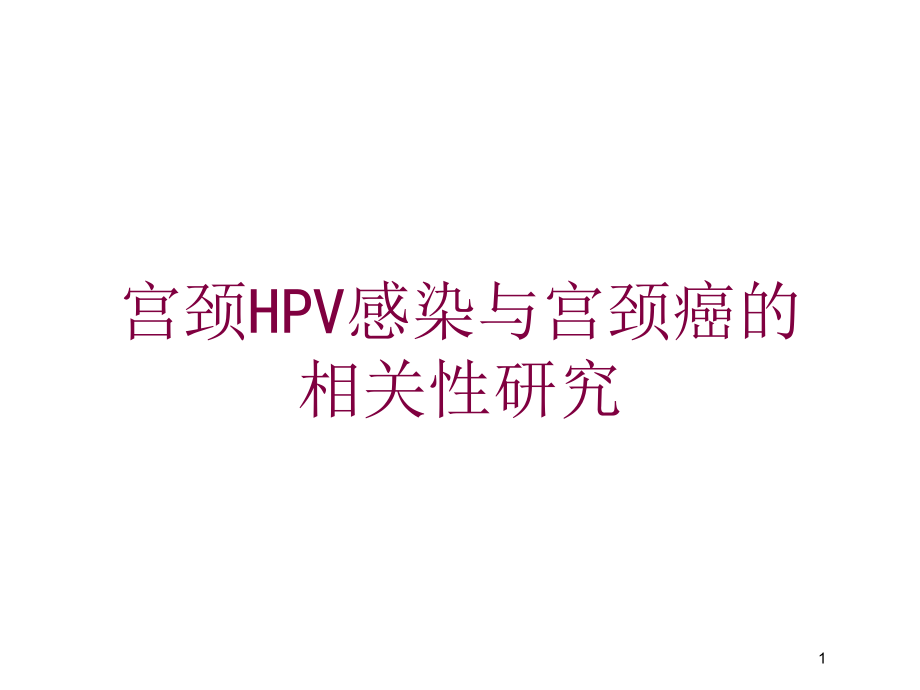 宫颈HPV感染与宫颈癌的相关性研究

1